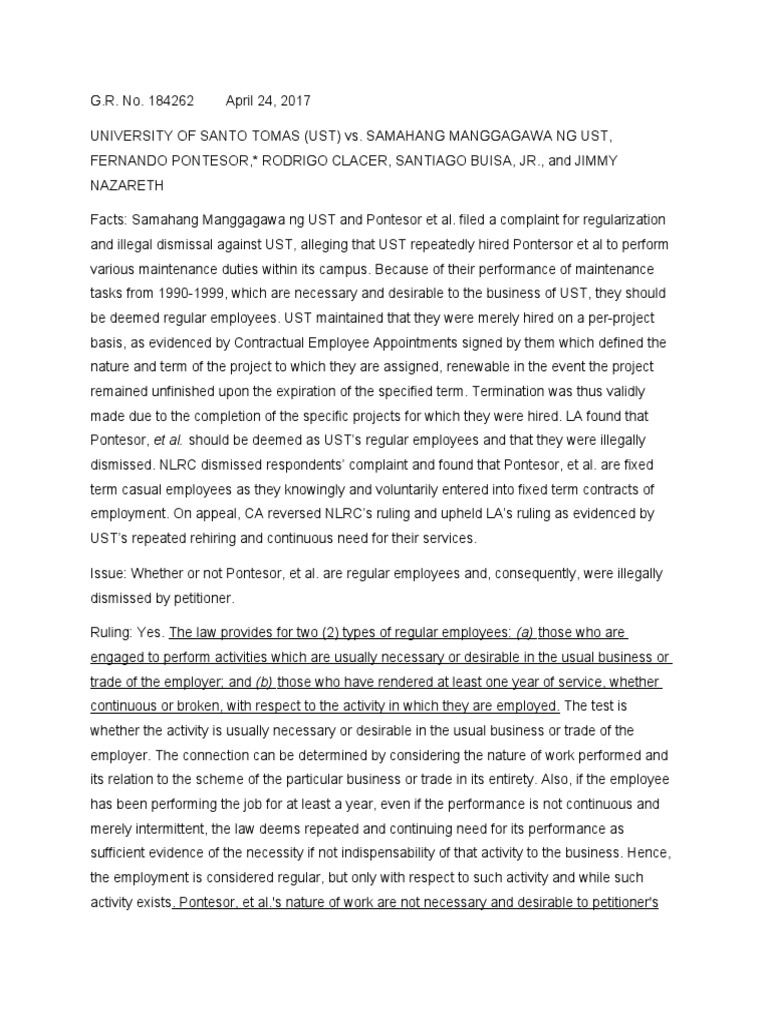 G.R. No. 184262 April 24, 2017

UNIVERSITY OF SANTO TOMAS (UST) vs. SAMAHANG MANGGAGAWA NG UST, FERNANDO PONTESOR,* RODRIGO CLACER, SANTIAGO BUISA, JR., and JIMMY NAZARETH

Facts: Samahang Manggagawa ng UST and Pontesor et al. filed a complaint for regularization and illegal dismissal against UST, alleging that UST repeatedly hired Pontersor et al to perform various maintenance duties within its campus. Because of their performance of maintenance tasks from 1990-1999, which are necessary and desirable to the business of UST, they should be deemed regular employees. UST maintained that they were merely hired on a per-project basis, as evidenced by Contractual Employee Appointments signed by them which defined the nature and term of the project to which they are assigned, renewable in the event the project remained unfinished upon the expiration of the specified term. Termination was thus validly made due to the completion of the specific projects for which they were hired. LA found that Pontesor, et al. should be deemed as UST's regular employees and that they were illegally dismissed. NLRC dismissed respondents' complaint and found that Pontesor, et al. are fixed term casual employees as they knowingly and voluntarily entered into fixed term contracts of employment. On appeal, CA reversed NLRC's ruling and upheld LA's ruling as evidenced by UST's repeated rehiring and continuous need for their services.

Issue: Whether or not Pontesor, et al. are regular employees and, consequently, were illegally dismissed by petitioner.

Ruling: Yes. The law provides for two (2) types of regular employees: (a) those who are engaged to perform activities which are usually necessary or desirable in the usual business or trade of the employer; and (b) those who have rendered at least one year of service, whether continuous or broken, with respect to the activity in which they are employed. The test is whether the activity is usually necessary or desirable in the usual business or trade of the employer. The connection can be determined by considering the nature of work performed and its relation to the scheme of the particular business or trade in its entirety. Also, if the employee has been performing the job for at least a year, even if the performance is not continuous and merely intermittent, the law deems repeated and continuing need for its performance as sufficient evidence of the necessity if not indispensability of that activity to the business. Hence, the employment is considered regular, but only with respect to such activity and while such activity exists. Pontesor, et al.'s nature of work are not necessary and desirable to petitioner's